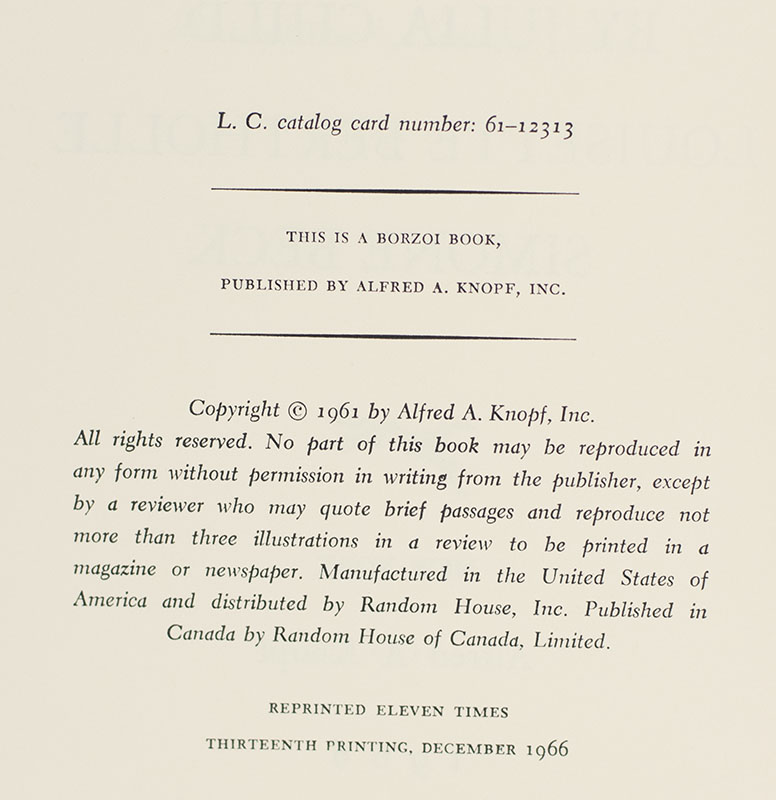 L. C. catalog card number: 61–12313

THIS IS A BORZOI BOOK,

PUBLISHED BY ALFRED A. KNOPF, INC.

Copyright © 1961 by Alfred A. Knopf, Inc.
All rights reserved. No part of this book may be reproduced in any form without permission in writing from the publisher, except by a reviewer who may quote brief passages and reproduce not more than three illustrations in a review to be printed in a magazine or newspaper. Manufactured in the United States of America and distributed by Random House, Inc. Published in Canada by Random House of Canada, Limited.

REPRINTED ELEVEN TIMES

THIRTEENTH PRINTING, DECEMBER 1966